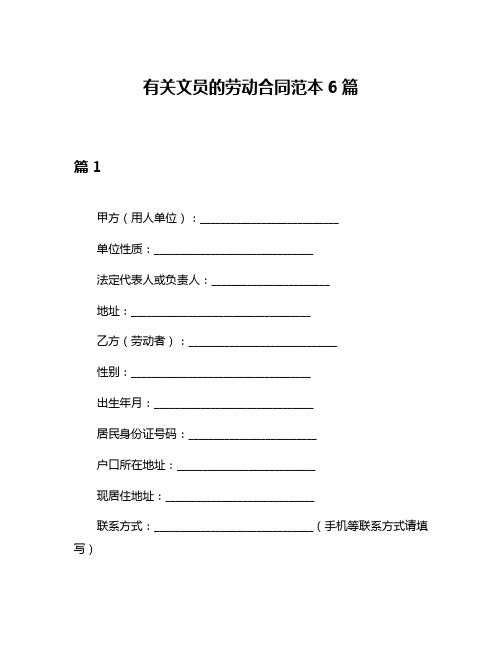 有关文员的劳动合同范本 6 篇

篇 1

甲方（用人单位）：____________________________

单位性质：________________________________

法定代表人或负责人：________________________

地址：____________________________________

乙方（劳动者）：______________________________

性别：____________________________________

出生年月：________________________________

居民身份证号码：__________________________

户口所在地址：____________________________

现居住地址：______________________________

联系方式：________________________________（手机等联系方式请填写）